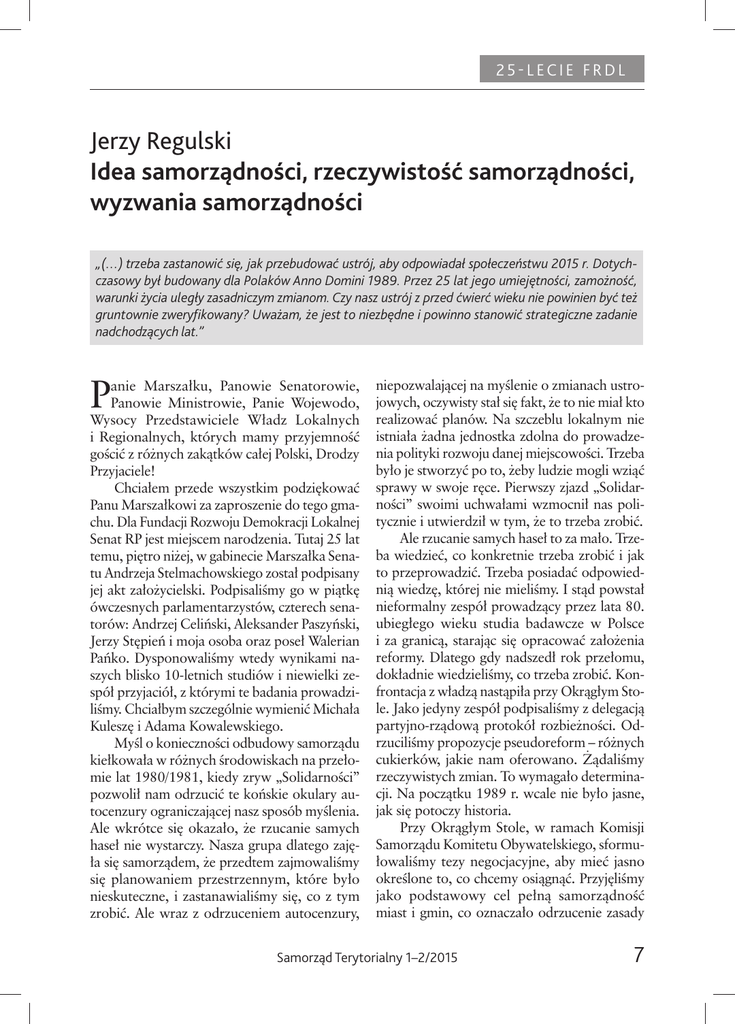 25-LECIE FRDL

Jerzy Regulski
Idea samorządności, rzeczywistość samorządności, wyzwania samorządności

„(…) trzeba zastanowić się, jak przebudować ustrój, aby odpowiadał społeczeństwu 2015 r. Dotychczasowy był budowany dla Polaków Anno Domini 1989. Przez 25 lat jego umiejętności, zamożność, warunki życia uległy zasadniczym zmianom. Czy nasz ustrój z przed ćwierć wieku nie powinien być też gruntownie zweryfikowany? Uważam, że jest to niezbędne i powinno stanowić strategiczne zadanie nadchodzących lat."

Panie Marszałku, Panowie Senatorowie, Panowie Ministrowie, Panie Wojewodo, Wysocy Przedstawiciele Władz Lokalnych i Regionalnych, których mamy przyjemność gościć z różnych zakątków całej Polski, Drodzy Przyjaciele!

Chciałem przede wszystkim podziękować Panu Marszałkowi za zaproszenie do tego gmachu. Dla Fundacji Rozwoju Demokracji Lokalnej Senat RP jest miejscem narodzenia. Tutaj 25 lat temu, piętro niżej, w gabinecie Marszałka Senatu Andrzeja Stelmachowskiego został podpisany jej akt założycielski. Podpisaliśmy go w piątkę ówczesnych parlamentarzystów, czterech senatorów: Andrzej Celiński, Aleksander Paszyński, Jerzy Stępień i moja osoba oraz poseł Walerian Pańko. Dysponowaliśmy wtedy wynikami naszych blisko 10-letnich studiów i niewielki zespół przyjaciół, z którymi te badania prowadziliśmy. Chciałbym szczególnie wymienić Michała Kuleszę i Adama Kowalewskiego.

Myśl o konieczności odbudowy samorządu kiełkowała w różnych środowiskach na przełomie lat 1980/1981, kiedy zryw „Solidarności" pozwolił nam odrzucić te końskie okulary autocenzury ograniczającej nasz sposób myślenia. Ale wkrótce się okazało, że rzucanie samych haseł nie wystarczy. Nasza grupa dlatego zajęła się samorządem, że przedtem zajmowaliśmy się planowaniem przestrzennym, które było nieskuteczne, i zastanawialiśmy się, co z tym zrobić. Ale wraz z odrzuceniem autocenzury, niepozwalającej na myślenie o zmianach ustrojowych, oczywisty stał się fakt, że to nie miał kto realizować planów. Na szczeblu lokalnym nie istniała żadna jednostka zdolna do prowadzenia polityki rozwoju danej miejscowości. Trzeba było je stworzyć po to, żeby ludzie mogli wziąć sprawy w swoje ręce. Pierwszy zjazd „Solidarności" swoimi uchwałami wzmocnił nas politycznie i utwierdził w tym, że to trzeba zrobić.

Ale rzucanie samych haseł to za mało. Trzeba wiedzieć, co konkretnie trzeba zrobić i jak to przeprowadzić. Trzeba posiadać odpowiednią wiedzę, której nie mieliśmy. I stąd powstał nieformalny zespół prowadzący przez lata 80. ubiegłego wieku studia badawcze w Polsce i za granicą, starając się opracować założenia reformy. Dlatego gdy nadszedł rok przełomu, dokładnie wiedzieliśmy, co trzeba zrobić. Konfrontacja z władzą nastąpiła przy Okrągłym Stole. Jako jedyny zespół podpisaliśmy z delegacją partyjno-rządową protokół rozbieżności. Odrzuciliśmy propozycje pseudoreform – różnych cukierków, jakie nam oferowano. Żądaliśmy rzeczywistych zmian. To wymagało determinacji. Na początku 1989 r. wcale nie było jasne, jak się potoczy historia.

Przy Okrągłym Stole, w ramach Komisji Samorządu Komitetu Obywatelskiego, sformułowaliśmy tezy negocjacyjne, aby mieć jasno określone to, co chcemy osiągnąć. Przyjęliśmy jako podstawowy cel pełną samorządność miast i gmin, co oznaczało odrzucenie zasady

Samorząd Terytorialny 1–2/2015

7